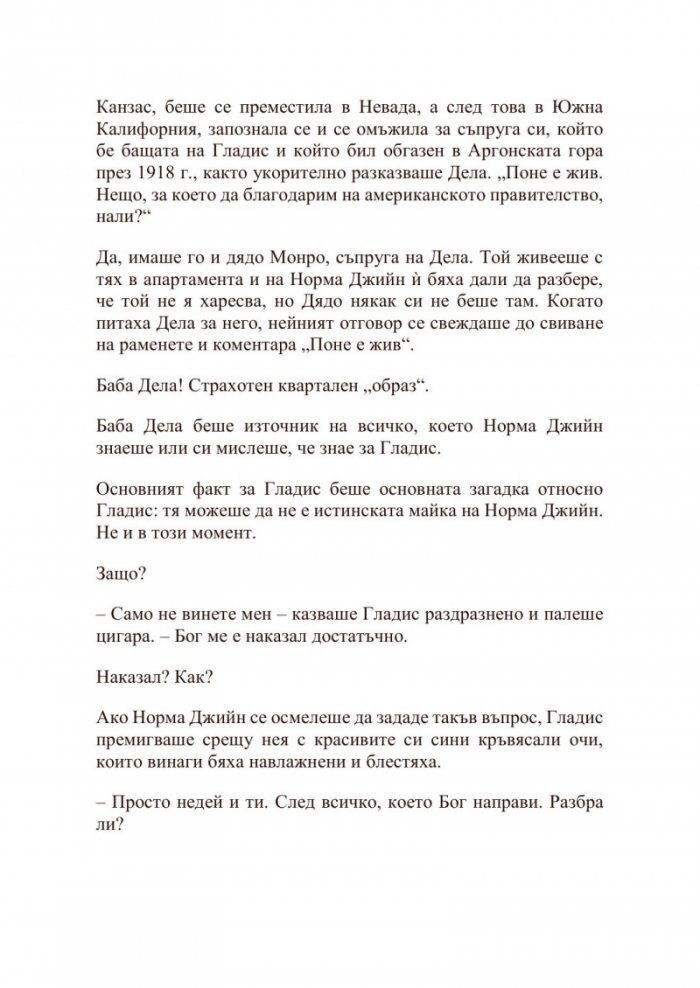 Канзас, беше се преместила в Невада, а след това в Южна Калифорния, запознала се и се омъжила за съпруга си, който бе бащата на Гладис и който бил обгазен в Аргонската гора през 1918 г., както укорително разказваше Дела. „Поне е жив. Нещо, за което да благодарим на американското правителство, нали?“

Да, имаше го и дядо Монро, съпруга на Дела. Той живееше с тях в апартамента и на Норма Джийн ѝ бяха дали да разбере, че той не я харесва, но Дядо някак си не беше там. Когато питаха Дела за него, нейният отговор се свеждаше до свиване на раменете и коментара „Поне е жив“.

Баба Дела! Страхотен квартален „образ“.

Баба Дела беше източник на всичко, което Норма Джийн знаеше или си мислеше, че знае за Гладис.

Основният факт за Гладис беше основната загадка относно Гладис: тя можеше да не е истинската майка на Норма Джийн. Не и в този момент.

Защо?

– Само не винете мен – казваше Гладис раздразнено и палеше цигара. – Бог ме е наказал достатъчно.

Наказал? Как?

Ако Норма Джийн се осмелеше да зададе такъв въпрос, Гладис премигваше срещу нея с красивите си сини кръвясали очи, които винаги бяха навлажнени и блестяха.

– Просто недей и ти. След всичко, което Бог направи. Разбра ли?